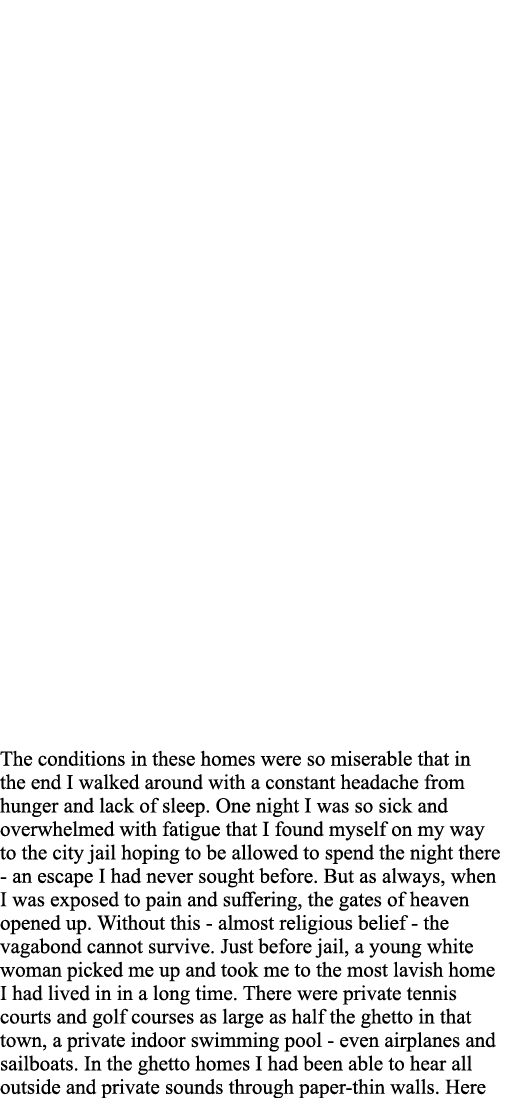 The conditions in these homes were so miserable that in the end I walked around with a constant headache from hunger and lack of sleep. One night I was so sick and overwhelmed with fatigue that I found myself on my way to the city jail hoping to be allowed to spend the night there - an escape I had never sought before. But as always, when I was exposed to pain and suffering, the gates of heaven opened up. Without this - almost religious belief - the vagabond cannot survive. Just before jail, a young white woman picked me up and took me to the most lavish home I had lived in in a long time. There were private tennis courts and golf courses as large as half the ghetto in that town, a private indoor swimming pool - even airplanes and sailboats. In the ghetto homes I had been able to hear all outside and private sounds through paper-thin walls. Here